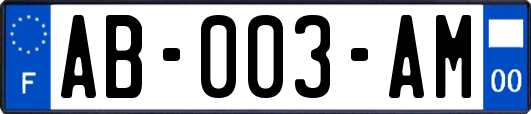 F
AB-003-AM
00